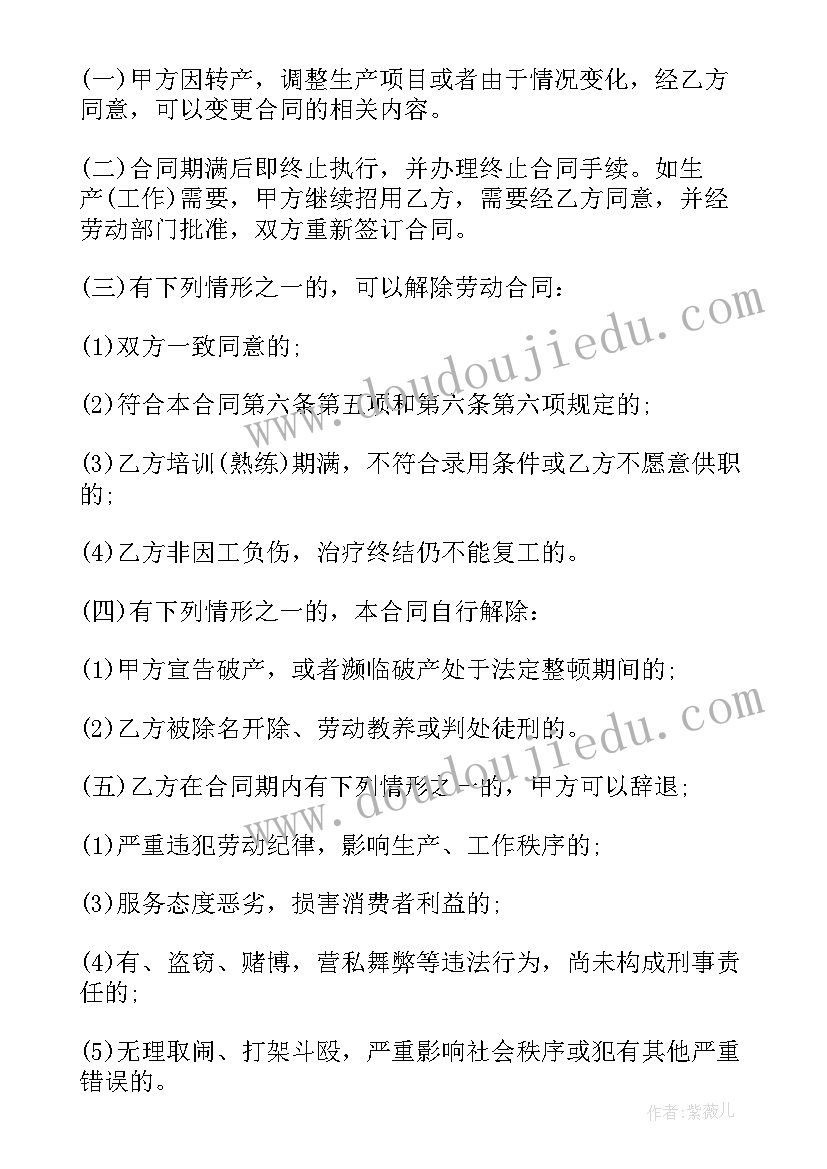 (一)甲方因转产，调整生产项目或者由于情况变化，经乙方同意，可以变更合同的相关内容。

(二)合同期满后即终止执行，并办理终止合同手续。如生产(工作)需要，甲方继续招用乙方，需要经乙方同意，并经劳动部门批准，双方重新签订合同。

(三)有下列情形之一的，可以解除劳动合同：

(1)双方一致同意的;

(2)符合本合同第六条第五项和第六条第六项规定的;

(3)乙方培训(熟练)期满，不符合录用条件或乙方不愿意供职的;

(4)乙方非因工负伤，治疗终结仍不能复工的。

(四)有下列情形之一的，本合同自行解除：

(1)甲方宣告破产，或者濒临破产处于法定整顿期间的;

(2)乙方被除名开除、劳动教养或判处徒刑的。

(五)乙方在合同期内有下列情形之一的，甲方可以辞退;

(1)严重违犯劳动纪律，影响生产、工作秩序的;

(3)服务态度恶劣，损害消费者利益的;

(4)有、盗窃、赌博，营私舞弊等违法行为，尚未构成刑事责任的;

(5)无理取闹、打架斗殴，严重影响社会秩序或犯有其他严重错误的。

www.doudoujiedu.com

www.doudoujiedu.com

作者：紫薇儿